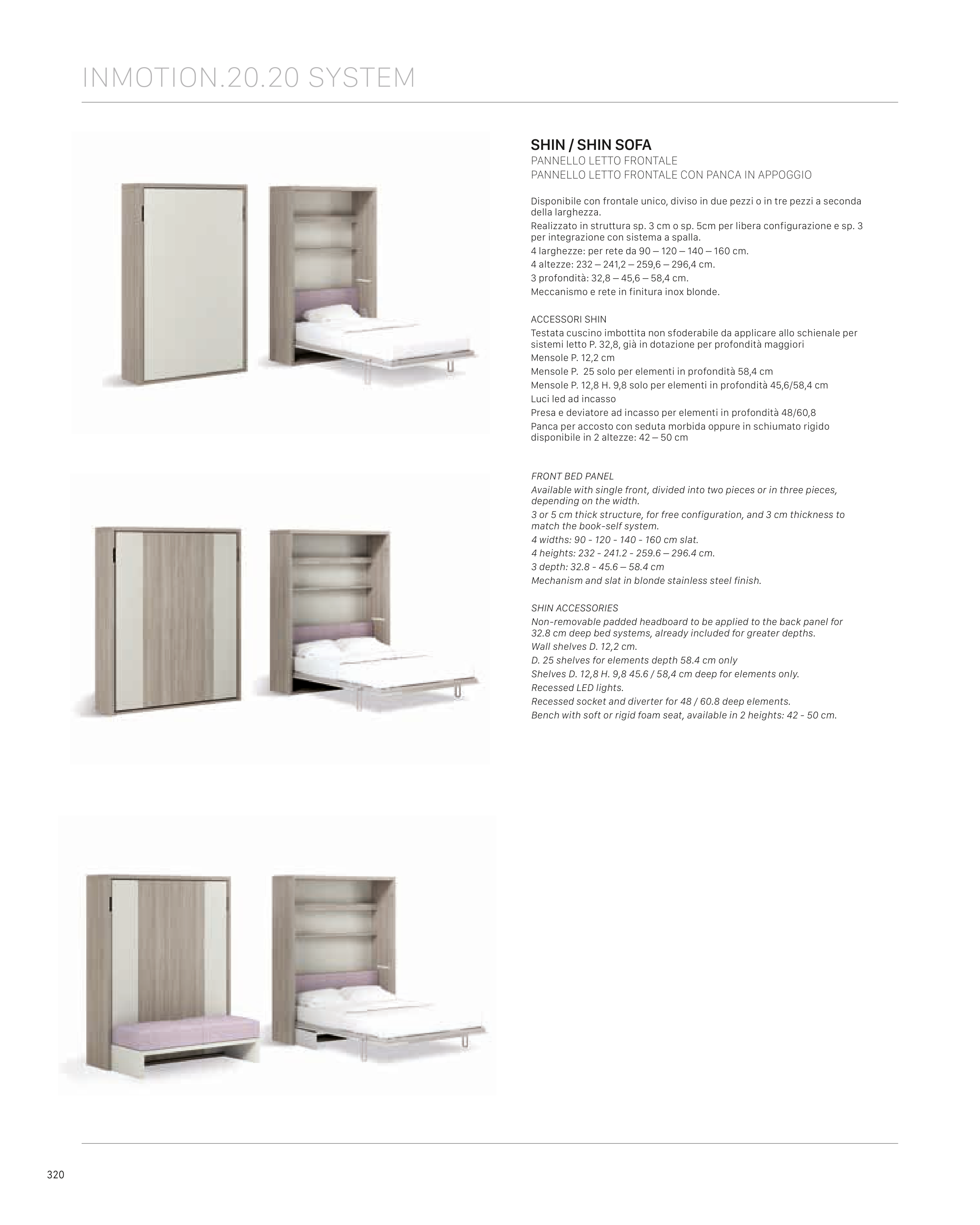 INMOTION.20.20 SYSTEM

SHIN / SHIN SOFA
PANNELLO LETTO FRONTALE
PANNELLO LETTO FRONTALE CON PANCA IN APPOGGIO

Disponibile con frontale unico, diviso in due pezzi o in tre pezzi a seconda della larghezza.
Realizzato in struttura sp. 3 cm o sp. 5cm per libera configurazione e sp. 3 per integrazione con sistema a spalla.
4 larghezze: per rete da 90 – 120 – 140 – 160 cm.
4 altezze: 232 – 241,2 – 259,6 – 296,4 cm.
3 profondità: 32,8 – 45,6 – 58,4 cm.
Meccanismo e rete in finitura inox blonde.

ACCESSORI SHIN
Testata cuscino imbottita non sfoderabile da applicare allo schienale per sistemi letto P. 32,8, già in dotazione per profondità maggiori
Mensole P. 12,2 cm
Mensole P. 25 solo per elementi in profondità 58,4 cm
Mensole P. 12,8 H. 9,8 solo per elementi in profondità 45,6/58,4 cm
Luci led ad incasso
Presa e deviatore ad incasso per elementi in profondità 48/60,8
Panca per accosto con seduta morbida oppure in schiumato rigido disponibile in 2 altezze: 42 – 50 cm

FRONT BED PANEL
Available with single front, divided into two pieces or in three pieces, depending on the width.
3 or 5 cm thick structure, for free configuration, and 3 cm thickness to match the book-self system.
4 widths: 90 - 120 - 140 - 160 cm slat.
4 heights: 232 - 241.2 - 259.6 – 296.4 cm.
3 depth: 32.8 - 45.6 – 58.4 cm
Mechanism and slat in blonde stainless steel finish.

SHIN ACCESSORIES
Non-removable padded headboard to be applied to the back panel for 32.8 cm deep bed systems, already included for greater depths.
Wall shelves D. 12,2 cm.
D. 25 shelves for elements depth 58.4 cm only
Shelves D. 12,8 H. 9,8 45.6 / 58,4 cm deep for elements only.
Recessed LED lights.
Recessed socket and diverter for 48 / 60.8 deep elements.
Bench with soft or rigid foam seat, available in 2 heights: 42 - 50 cm.

320